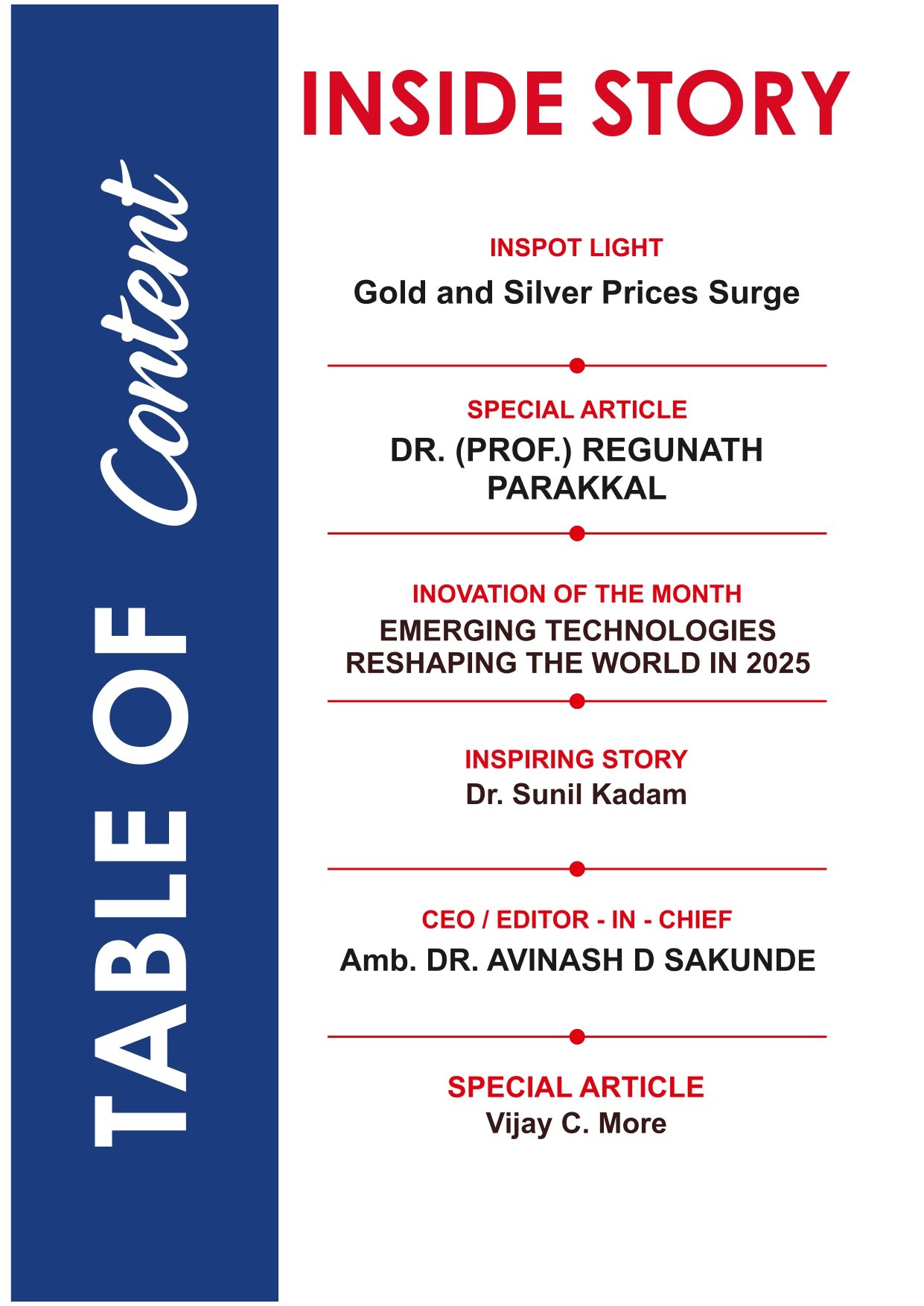 TABLE OF Content

INSIDE STORY

INSPOT LIGHT
Gold and Silver Prices Surge

SPECIAL ARTICLE
DR. (PROF.) REGUNATH PARAKKAL

INOVATION OF THE MONTH
EMERGING TECHNOLOGIES RESHAPING THE WORLD IN 2025

INSPIRING STORY
Dr. Sunil Kadam

CEO / EDITOR - IN - CHIEF
Amb. DR. AVINASH D SAKUNDE

SPECIAL ARTICLE
Vijay C. More